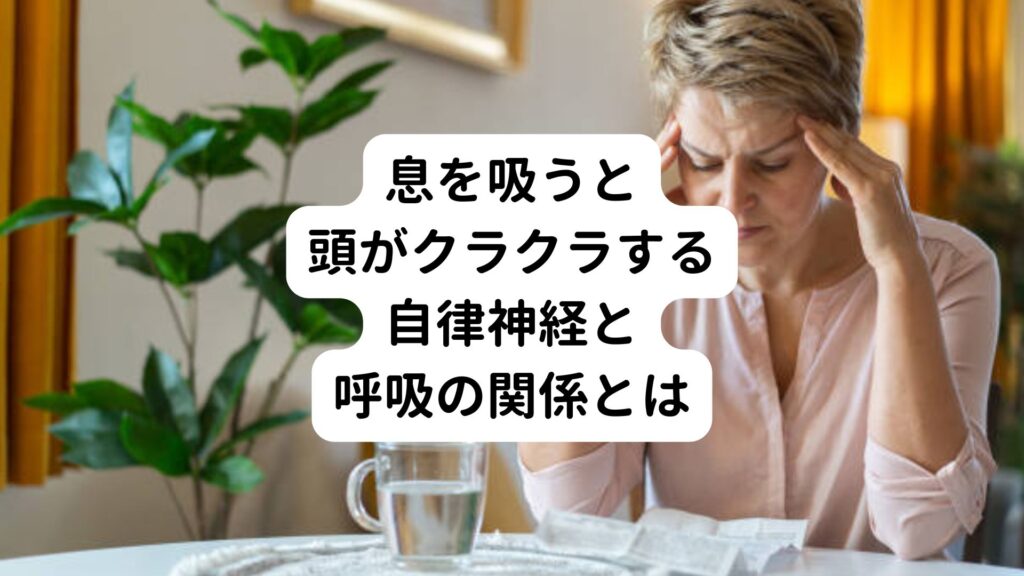 息を吸うと
頭がクラクラする
自律神経と
呼吸の関係とは